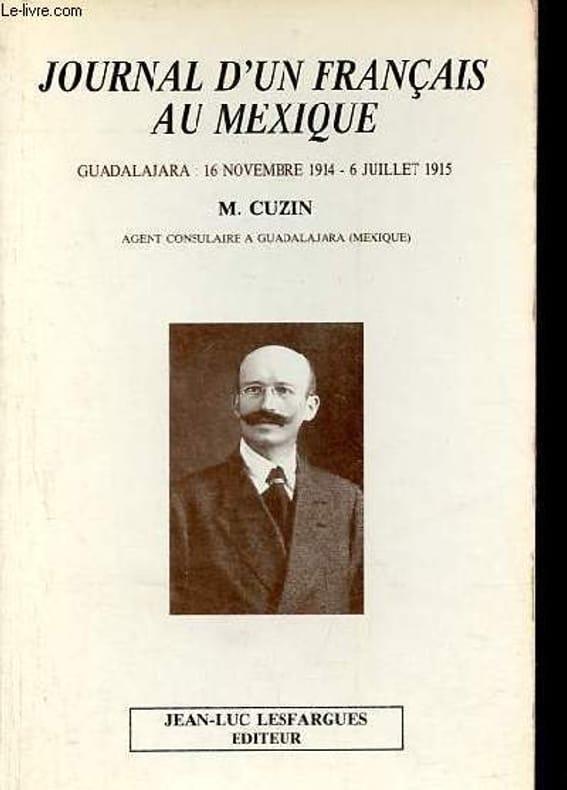 Le-livre.com

JOURNAL D'UN FRANÇAIS AU MEXIQUE

GUADALAJARA : 16 NOVEMBRE 1914 - 6 JUILLET 1915

M. CUZIN

AGENT CONSULAIRE A GUADALAJARA (MEXIQUE)

JEAN-LUC LESFARGUES
EDITEUR